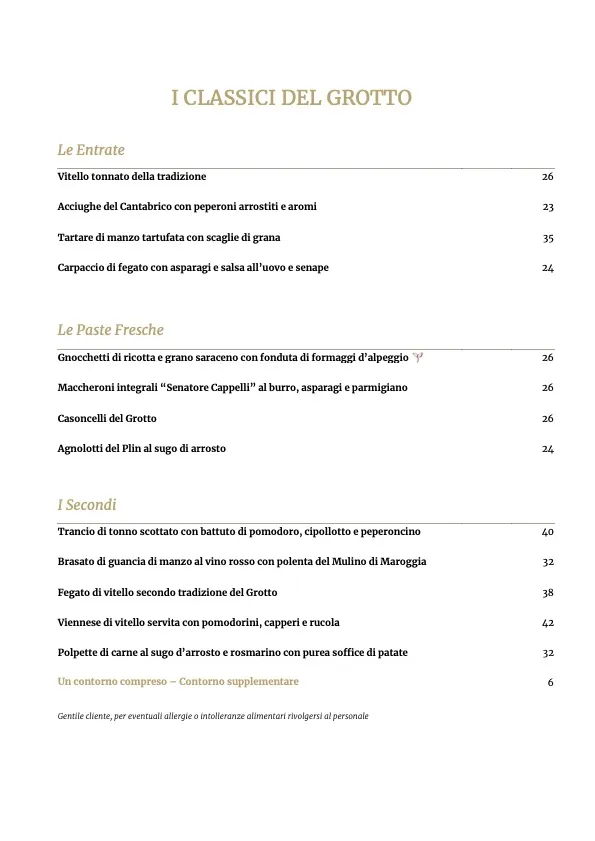 I CLASSICI DEL GROTTO

Le Entrate

Vitello tonnato della tradizione 26

Acciughe del Cantabrico con peperoni arrostiti e aromi 23

Tartare di manzo tartufata con scaglie di grana 35

Carpaccio di fegato con asparagi e salsa all'uovo e senape 24

Le Paste Fresche

Gnocchetti di ricotta e grano saraceno con fonduta di formaggi d'alpeggio 26

Maccheroni integrali "Senatore Cappelli" al burro, asparagi e parmigiano 26

Casoncelli del Grotto 26

Agnolotti del Plin al sugo di arrosto 24

I Secondi

Trancio di tonno scottato con battuto di pomodoro, cipollotto e peperoncino 40

Brasato di guancia di manzo al vino rosso con polenta del Mulino di Maroggia 32

Fegato di vitello secondo tradizione del Grotto 38

Viennese di vitello servita con pomodorini, capperi e rucola 42

Polpette di carne al sugo d'arrosto e rosmarino con purea soffice di patate 32

Un contorno compreso – Contorno supplementare 6

Gentile cliente, per eventuali allergie o intolleranze alimentari rivolgersi al personale